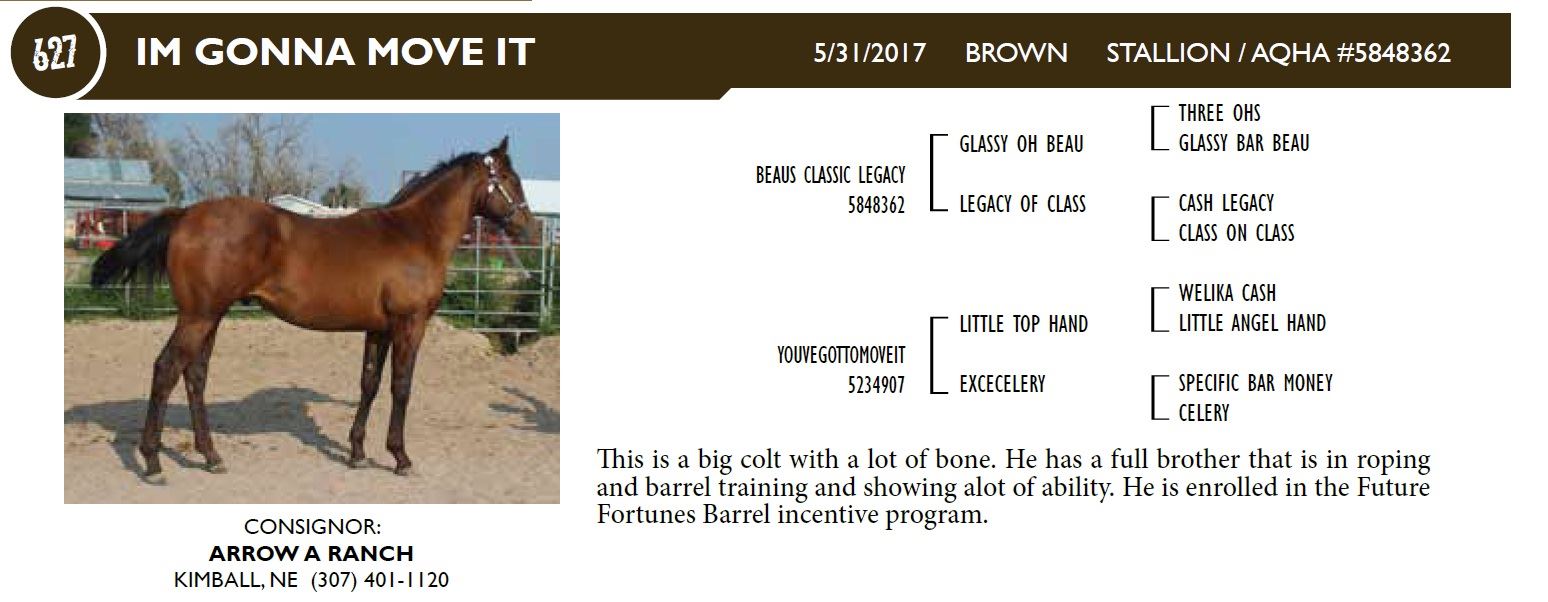 627 IM GONNA MOVE IT 5/31/2017 BROWN STALLION / AQHA #5848362

BEAUS CLASSIC LEGACY
5848362

GLASSY OH BEAU

THREE OHS
GLASSY BAR BEAU

LEGACY OF CLASS

CASH LEGACY
CLASS ON CLASS

YOUVEGOTTOMOVEIT
5234907

LITTLE TOP HAND

WELIKA CASH
LITTLE ANGEL HAND

EXCECELERY

SPECIFIC BAR MONEY
CELERY

This is a big colt with a lot of bone. He has a full brother that is in roping and barrel training and showing alot of ability. He is enrolled in the Future Fortunes Barrel incentive program.

CONSIGNOR:
ARROW A RANCH
KIMBALL, NE (307) 401-1120